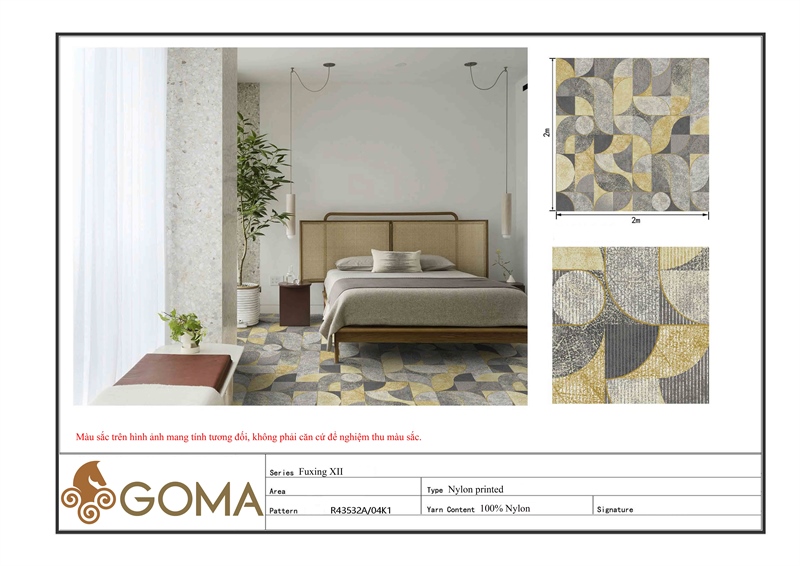 2m

2m

Màu sắc trên hình ảnh mang tính tương đối, không phải căn cứ để nghiệm thu màu sắc.

GOMA

Series Fuxing XII

Area

Type Nylon printed

Pattern R43532A/04K1

Yarn Content 100% Nylon

Signature